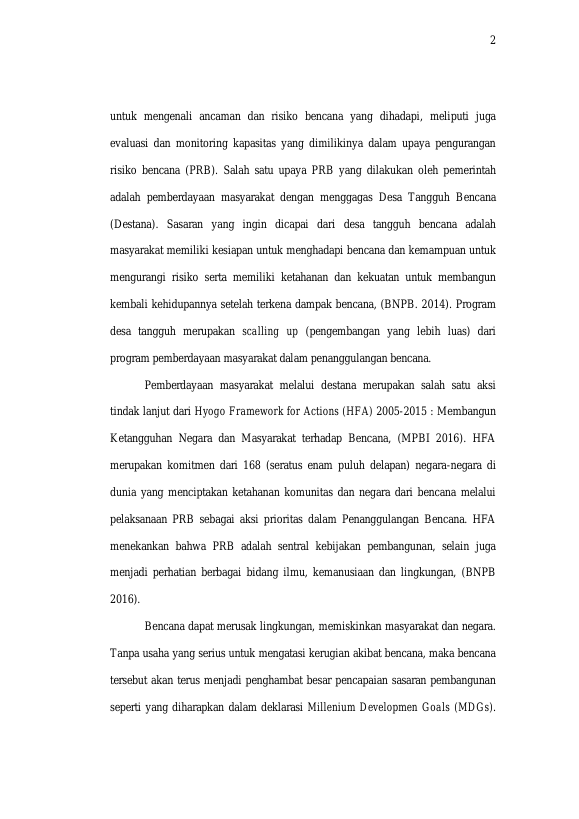 2

untuk mengenali ancaman dan risiko bencana yang dihadapi, meliputi juga evaluasi dan monitoring kapasitas yang dimilikinya dalam upaya pengurangan risiko bencana (PRB). Salah satu upaya PRB yang dilakukan oleh pemerintah adalah pemberdayaan masyarakat dengan menggagas Desa Tangguh Bencana (Destana). Sasaran yang ingin dicapai dari desa tangguh bencana adalah masyarakat memiliki kesiapan untuk menghadapi bencana dan kemampuan untuk mengurangi risiko serta memiliki ketahanan dan kekuatan untuk membangun kembali kehidupannya setelah terkena dampak bencana, (BNPB. 2014). Program desa tangguh merupakan scalling up (pengembangan yang lebih luas) dari program pemberdayaan masyarakat dalam penanggulangan bencana.

Pemberdayaan masyarakat melalui destana merupakan salah satu aksi tindak lanjut dari Hyogo Framework for Actions (HFA) 2005-2015 : Membangun Ketangguhan Negara dan Masyarakat terhadap Bencana, (MPBI 2016). HFA merupakan komitmen dari 168 (seratus enam puluh delapan) negara-negara di dunia yang menciptakan ketahanan komunitas dan negara dari bencana melalui pelaksanaan PRB sebagai aksi prioritas dalam Penanggulangan Bencana. HFA menekankan bahwa PRB adalah sentral kebijakan pembangunan, selain juga menjadi perhatian berbagai bidang ilmu, kemanusiaan dan lingkungan, (BNPB 2016).

Bencana dapat merusak lingkungan, memiskinkan masyarakat dan negara. Tanpa usaha yang serius untuk mengatasi kerugian akibat bencana, maka bencana tersebut akan terus menjadi penghambat besar pencapaian sasaran pembangunan seperti yang diharapkan dalam deklarasi Millenium Developmen Goals (MDGs).